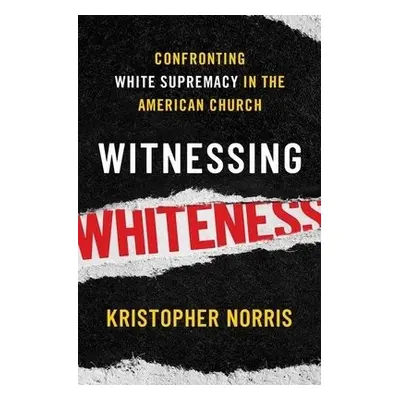 CONFRONTING WHITE SUPREMACY IN THE AMERICAN CHURCH

WITNESSING

WHITENESS

KRISTOPHER NORRIS